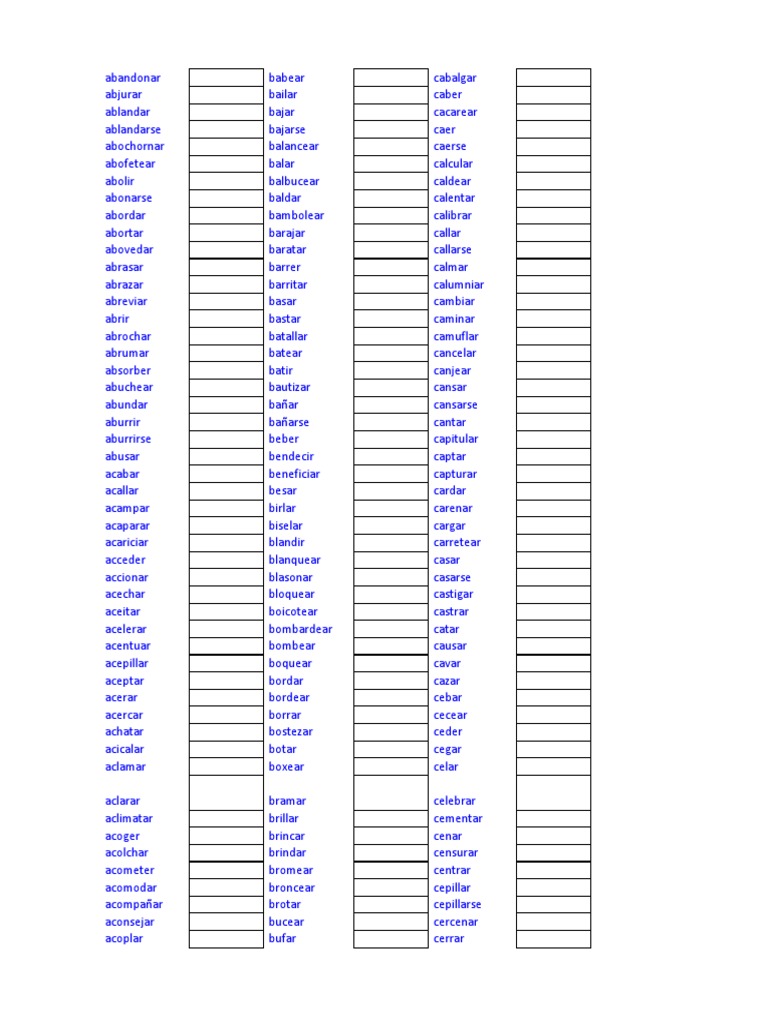 abandonar
abjurar
ablandar
ablandarse
abochornar
abofetear
abolir
abonarse
abordar
abortar
abovedar
abrasar
abrazar
abreviar
abrir
abrochar
abrumar
absorber
abuchear
abundar
aburrir
aburrirse
abusar
acabar
acallar
acampar
acaparar
acariciar
acceder
accionar
acechar
aceitar
acelerar
acentuar
acepillar
aceptar
acerar
acercar
achatar
acicalar
aclamar

aclarar
aclimatar
acoger
acolchar
acometer
acomodar
acompañar
aconsejar
acoplar

babear
bailar
bajar
bajarse
balancear
balar
balbucear
baldar
bambolear
barajar
baratar
barrer
barritar
basar
bastar
batallar
batear
batir
bautizar
bañar
bañarse
beber
bendecir
beneficiar
besar
birlar
biselar
blandir
blanquear
blasonar
bloquear
boicotear
bombardear
bombear
boquear
bordar
bordear
borrar
bostezar
botar
boxear

bramar
brillar
brincar
brindar
bromear
broncear
brotar
bucear
bufar

cabalgar
caber
cacarear
caer
caerse
calcular
caldear
calentar
calibrar
callar
callarse
calmar
calumniar
cambiar
caminar
camuflar
cancelar
canjear
cansar
cansarse
cantar
capitular
captar
capturar
cardar
carenar
cargar
carretear
casar
casarse
castigar
castrar
catar
causar
cavar
cazar
cebar
cecear
ceder
cegar
celar

celebrar
cementar
cenar
censurar
centrar
cepillar
cepillarse
cercenar
cerrar